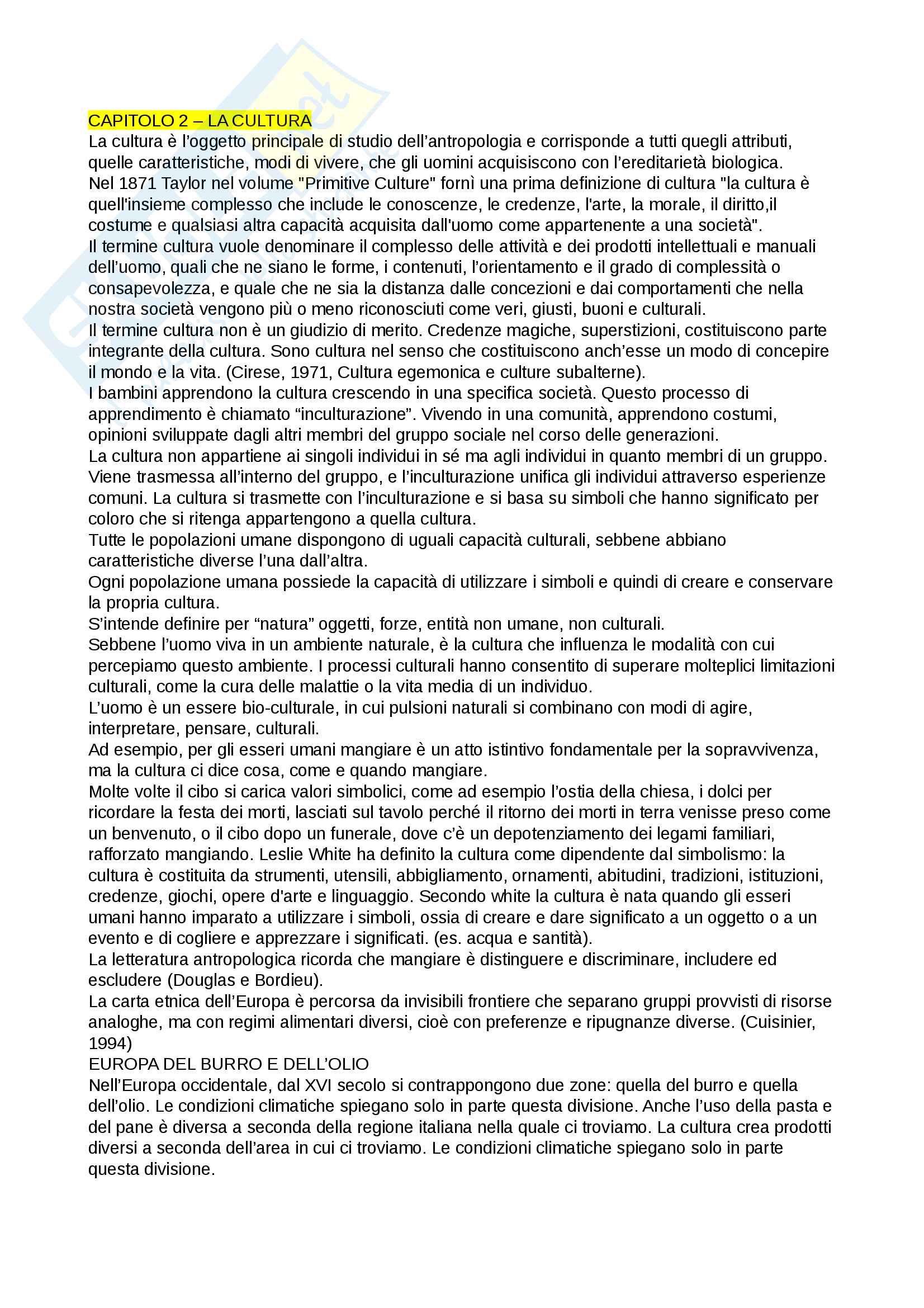 CAPITOLO 2 – LA CULTURA
La cultura è l'oggetto principale di studio dell'antropologia e corrisponde a tutti quegli attributi, quelle caratteristiche, modi di vivere, che gli uomini acquisiscono con l'ereditarietà biologica.
Nel 1871 Taylor nel volume "Primitive Culture" fornì una prima definizione di cultura "la cultura è quell'insieme complesso che include le conoscenze, le credenze, l'arte, la morale, il diritto,il costume e qualsiasi altra capacità acquisita dall'uomo come appartenente a una società".
Il termine cultura vuole denominare il complesso delle attività e dei prodotti intellettuali e manuali dell'uomo, quali che ne siano le forme, i contenuti, l'orientamento e il grado di complessità o consapevolezza, e quale che ne sia la distanza dalle concezioni e dai comportamenti che nella nostra società vengono più o meno riconosciuti come veri, giusti, buoni e culturali.
Il termine cultura non è un giudizio di merito. Credenze magiche, superstizioni, costituiscono parte integrante della cultura. Sono cultura nel senso che costituiscono anch'esse un modo di concepire il mondo e la vita. (Cirese, 1971, Cultura egemonica e culture subalterne).
I bambini apprendono la cultura crescendo in una specifica società. Questo processo di apprendimento è chiamato "inculturazione". Vivendo in una comunità, apprendono costumi, opinioni sviluppate dagli altri membri del gruppo sociale nel corso delle generazioni.
La cultura non appartiene ai singoli individui in sé ma agli individui in quanto membri di un gruppo. Viene trasmessa all'interno del gruppo, e l'inculturazione unifica gli individui attraverso esperienze comuni. La cultura si trasmette con l'inculturazione e si basa su simboli che hanno significato per coloro che si ritenga appartengono a quella cultura.
Tutte le popolazioni umane dispongono di uguali capacità culturali, sebbene abbiano caratteristiche diverse l'una dall'altra.
Ogni popolazione umana possiede la capacità di utilizzare i simboli e quindi di creare e conservare la propria cultura.
S'intende definire per "natura" oggetti, forze, entità non umane, non culturali.
Sebbene l'uomo viva in un ambiente naturale, è la cultura che influenza le modalità con cui percepiamo questo ambiente. I processi culturali hanno consentito di superare molteplici limitazioni culturali, come la cura delle malattie o la vita media di un individuo.
L'uomo è un essere bio-culturale, in cui pulsioni naturali si combinano con modi di agire, interpretare, pensare, culturali.
Ad esempio, per gli esseri umani mangiare è un atto istintivo fondamentale per la sopravvivenza, ma la cultura ci dice cosa, come e quando mangiare.
Molte volte il cibo si carica valori simbolici, come ad esempio l'ostia della chiesa, i dolci per ricordare la festa dei morti, lasciati sul tavolo perché il ritorno dei morti in terra venisse preso come un benvenuto, o il cibo dopo un funerale, dove c'è un depotenziamento dei legami familiari, rafforzato mangiando. Leslie White ha definito la cultura come dipendente dal simbolismo: la cultura è costituita da strumenti, utensili, abbigliamento, ornamenti, abitudini, tradizioni, istituzioni, credenze, giochi, opere d'arte e linguaggio. Secondo white la cultura è nata quando gli esseri umani hanno imparato a utilizzare i simboli, ossia di creare e dare significato a un oggetto o a un evento e di cogliere e apprezzare i significati. (es. acqua e santità).
La letteratura antropologica ricorda che mangiare è distinguere e discriminare, includere ed escludere (Douglas e Bordieu).
La carta etnica dell'Europa è percorsa da invisibili frontiere che separano gruppi provvisti di risorse analoghe, ma con regimi alimentari diversi, cioè con preferenze e ripugnanze diverse. (Cuisinier, 1994)
EUROPA DEL BURRO E DELL'OLIO
Nell'Europa occidentale, dal XVI secolo si contrappongono due zone: quella del burro e quella dell'olio. Le condizioni climatiche spiegano solo in parte questa divisione. Anche l'uso della pasta e del pane è diversa a seconda della regione italiana nella quale ci troviamo. La cultura crea prodotti diversi a seconda dell'area in cui ci troviamo. Le condizioni climatiche spiegano solo in parte questa divisione.